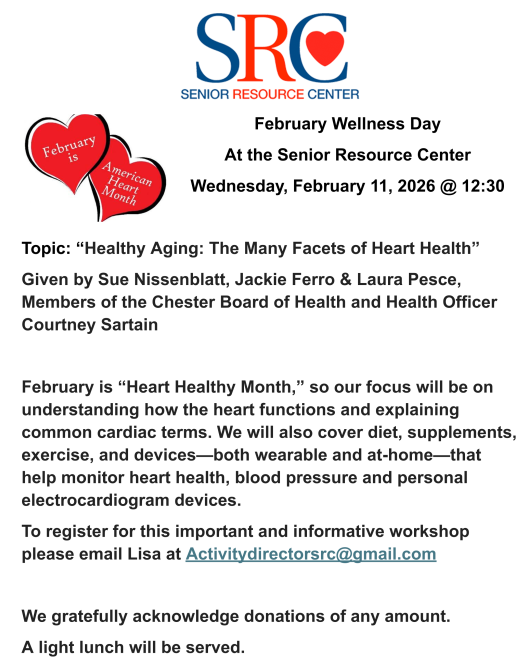 SRC
SENIOR RESOURCE CENTER

February is American Heart Month

February Wellness Day
At the Senior Resource Center
Wednesday, February 11, 2026 @ 12:30

Topic: “Healthy Aging: The Many Facets of Heart Health”

Given by Sue Nissenblatt, Jackie Ferro & Laura Pesce, Members of the Chester Board of Health and Health Officer Courtney Sartain

February is “Heart Healthy Month,” so our focus will be on understanding how the heart functions and explaining common cardiac terms. We will also cover diet, supplements, exercise, and devices—both wearable and at-home—that help monitor heart health, blood pressure and personal electrocardiogram devices.

To register for this important and informative workshop please email Lisa at Activitydirectorsrc@gmail.com

We gratefully acknowledge donations of any amount.

A light lunch will be served.